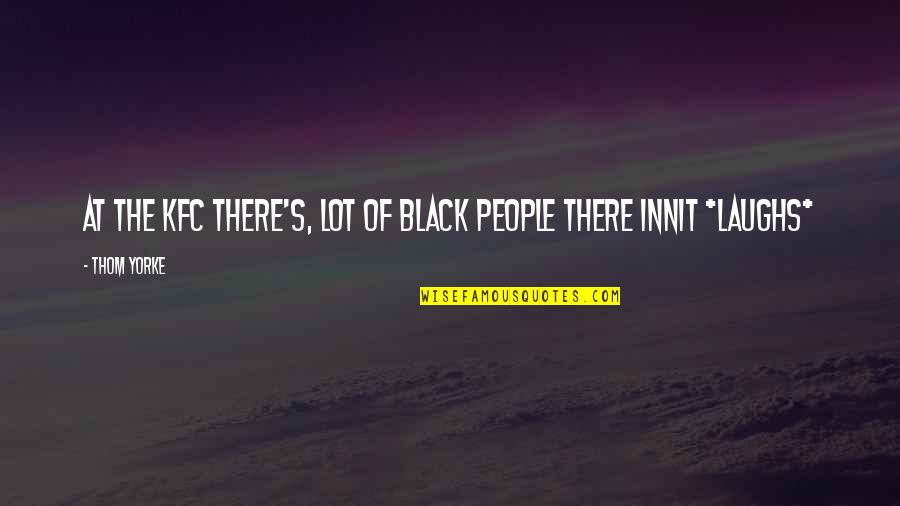 AT THE KFC THERE'S, LOT OF BLACK PEOPLE THERE INNIT *LAUGHS*

- THOM YORKE

WISEFAMOUSQUOTES.COM